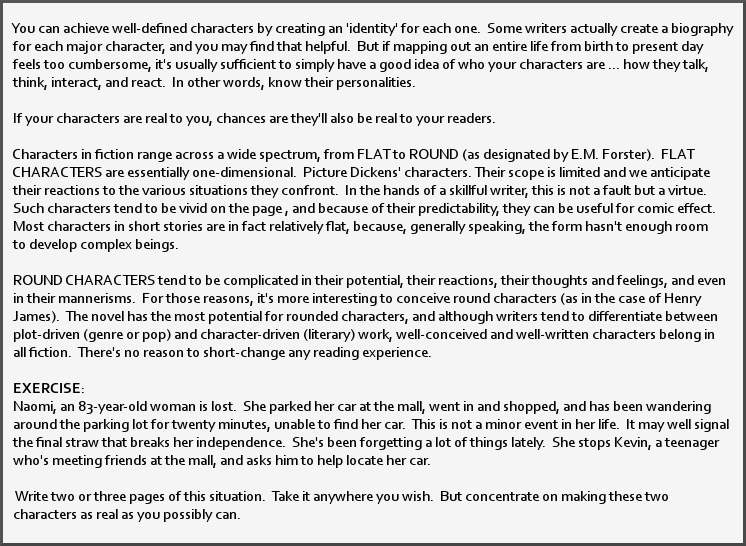 You can achieve well-defined characters by creating an 'identity' for each one. Some writers actually create a biography for each major character, and you may find that helpful. But if mapping out an entire life from birth to present day feels too cumbersome, it's usually sufficient to simply have a good idea of who your characters are ... how they talk, think, interact, and react. In other words, know their personalities.

If your characters are real to you, chances are they'll also be real to your readers.

Characters in fiction range across a wide spectrum, from FLAT to ROUND (as designated by E.M. Forster). FLAT CHARACTERS are essentially one-dimensional. Picture Dickens' characters. Their scope is limited and we anticipate their reactions to the various situations they confront. In the hands of a skillful writer, this is not a fault but a virtue. Such characters tend to be vivid on the page , and because of their predictability, they can be useful for comic effect. Most characters in short stories are in fact relatively flat, because, generally speaking, the form hasn't enough room to develop complex beings.

ROUND CHARACTERS tend to be complicated in their potential, their reactions, their thoughts and feelings, and even in their mannerisms. For those reasons, it's more interesting to conceive round characters (as in the case of Henry James). The novel has the most potential for rounded characters, and although writers tend to differentiate between plot-driven (genre or pop) and character-driven (literary) work, well-conceived and well-written characters belong in all fiction. There's no reason to short-change any reading experience.

EXERCISE:
Naomi, an 83-year-old woman is lost. She parked her car at the mall, went in and shopped, and has been wandering around the parking lot for twenty minutes, unable to find her car. This is not a minor event in her life. It may well signal the final straw that breaks her independence. She's been forgetting a lot of things lately. She stops Kevin, a teenager who's meeting friends at the mall, and asks him to help locate her car.

Write two or three pages of this situation. Take it anywhere you wish. But concentrate on making these two characters as real as you possibly can.